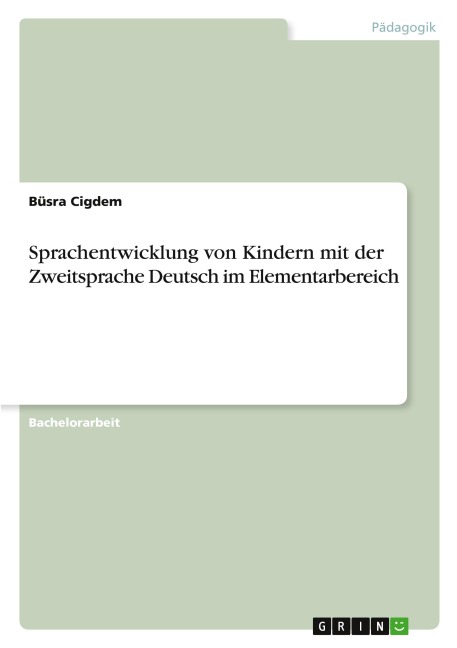 Pädagogik

Büsra Cigdem

Sprachentwicklung von Kindern mit der Zweitsprache Deutsch im Elementarbereich

Bachelorarbeit

GRIN